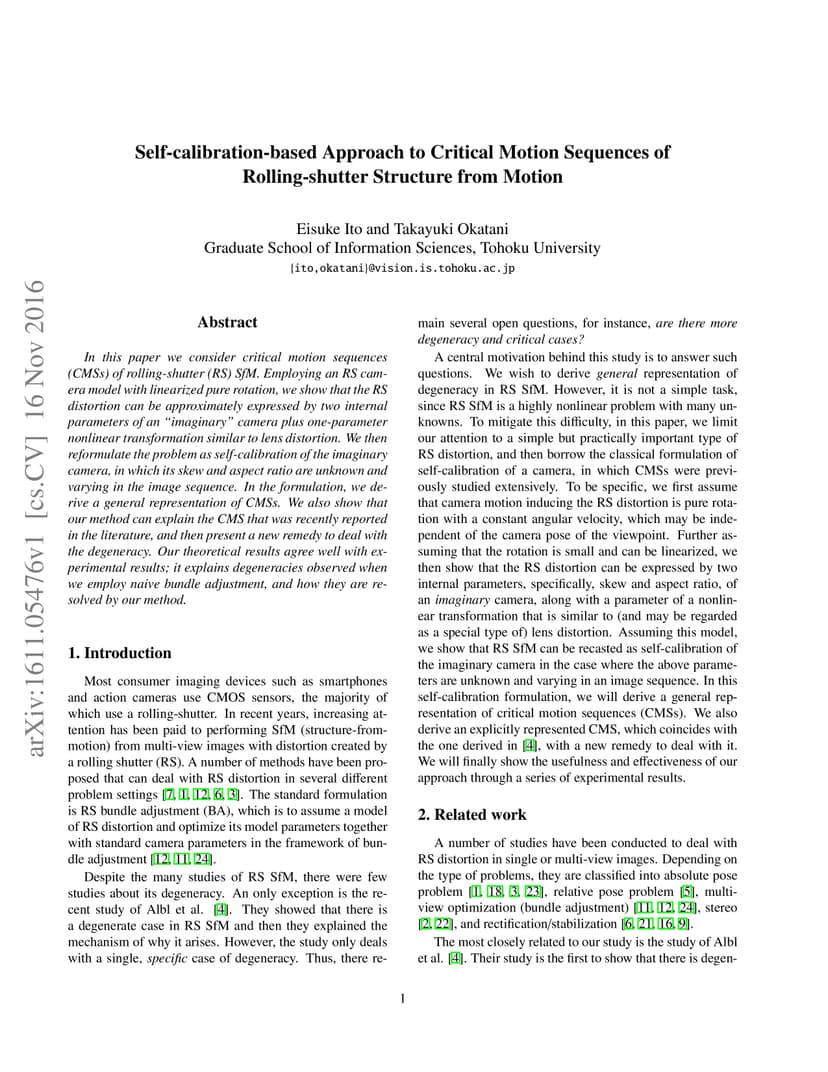 Self-calibration-based Approach to Critical Motion Sequences of Rolling-shutter Structure from Motion

Eisuke Ito and Takayuki Okatani
Graduate School of Information Sciences, Tohoku University
{ito,okatani}@vision.is.tohoku.ac.jp

arXiv:1611.05476v1 [cs.CV] 16 Nov 2016

Abstract

In this paper we consider critical motion sequences (CMSs) of rolling-shutter (RS) SfM. Employing an RS camera model with linearized pure rotation, we show that the RS distortion can be approximately expressed by two internal parameters of an "imaginary" camera plus one-parameter nonlinear transformation similar to lens distortion. We then reformulate the problem as self-calibration of the imaginary camera, in which its skew and aspect ratio are unknown and varying in the image sequence. In the formulation, we derive a general representation of CMSs. We also show that our method can explain the CMS that was recently reported in the literature, and then present a new remedy to deal with the degeneracy. Our theoretical results agree well with experimental results; it explains degeneracies observed when we employ naive bundle adjustment, and how they are resolved by our method.

1. Introduction

Most consumer imaging devices such as smartphones and action cameras use CMOS sensors, the majority of which use a rolling-shutter. In recent years, increasing attention has been paid to performing SfM (structure-from-motion) from multi-view images with distortion created by a rolling shutter (RS). A number of methods have been proposed that can deal with RS distortion in several different problem settings [7, 1, 12, 6, 3]. The standard formulation is RS bundle adjustment (BA), which is to assume a model of RS distortion and optimize its model parameters together with standard camera parameters in the framework of bundle adjustment [12, 11, 24].

Despite the many studies of RS SfM, there were few studies about its degeneracy. An only exception is the recent study of Albl et al. [4]. They showed that there is a degenerate case in RS SfM and then they explained the mechanism of why it arises. However, the study only deals with a single, specific case of degeneracy. Thus, there remain several open questions, for instance, are there more degeneracy and critical cases?

A central motivation behind this study is to answer such questions. We wish to derive general representation of degeneracy in RS SfM. However, it is not a simple task, since RS SfM is a highly nonlinear problem with many unknowns. To mitigate this difficulty, in this paper, we limit our attention to a simple but practically important type of RS distortion, and then borrow the classical formulation of self-calibration of a camera, in which CMSs were previously studied extensively. To be specific, we first assume that camera motion inducing the RS distortion is pure rotation with a constant angular velocity, which may be independent of the camera pose of the viewpoint. Further assuming that the rotation is small and can be linearized, we then show that the RS distortion can be expressed by two internal parameters, specifically, skew and aspect ratio, of an imaginary camera, along with a parameter of a nonlinear transformation that is similar to (and may be regarded as a special type of) lens distortion. Assuming this model, we show that RS SfM can be recasted as self-calibration of the imaginary camera in the case where the above parameters are unknown and varying in an image sequence. In this self-calibration formulation, we will derive a general representation of critical motion sequences (CMSs). We also derive an explicitly represented CMS, which coincides with the one derived in [4], with a new remedy to deal with it. We will finally show the usefulness and effectiveness of our approach through a series of experimental results.

2. Related work

A number of studies have been conducted to deal with RS distortion in single or multi-view images. Depending on the type of problems, they are classified into absolute pose problem [1, 18, 3, 23], relative pose problem [5], multi-view optimization (bundle adjustment) [11, 12, 24], stereo [2, 22], and rectification/stabilization [6, 21, 16, 9].

The most closely related to our study is the study of Albl et al. [4]. Their study is the first to show that there is degen-

1